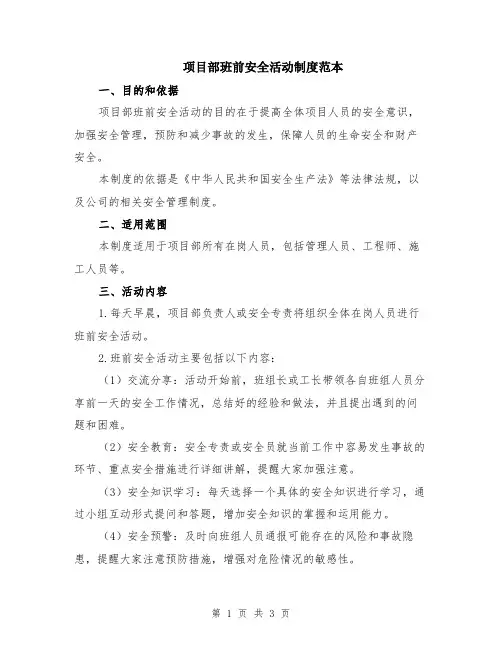 项目部班前安全活动制度范本

一、目的和依据

项目部班前安全活动的目的在于提高全体项目人员的安全意识，加强安全管理，预防和减少事故的发生，保障人员的生命安全和财产安全。

本制度的依据是《中华人民共和国安全生产法》等法律法规，以及公司的相关安全管理制度。

二、适用范围

本制度适用于项目部所有在岗人员，包括管理人员、工程师、施工人员等。

三、活动内容

1. 每天早晨，项目部负责人或安全专责将组织全体在岗人员进行班前安全活动。

2. 班前安全活动主要包括以下内容：

（1）交流分享：活动开始前，班组长或工长带领各自班组人员分享前一天的安全工作情况，总结好的经验和做法，并且提出遇到的问题和困难。

（2）安全教育：安全专责或安全员就当前工作中容易发生事故的环节、重点安全措施进行详细讲解，提醒大家加强注意。

（3）安全知识学习：每天选择一个具体的安全知识进行学习，通过小组互动形式提问和答题，增加安全知识的掌握和运用能力。

（4）安全预警：及时向班组人员通报可能存在的风险和事故隐患，提醒大家注意预防措施，增强对危险情况的敏感性。

第 1 页 共 3 页